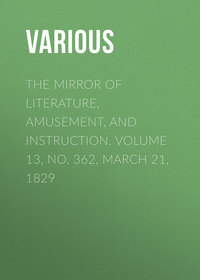 VARIOUS

THE MIRROR OF LITERATURE, AMUSEMENT, AND INSTRUCTION. VOLUME 13, NO. 362, MARCH 21, 1829